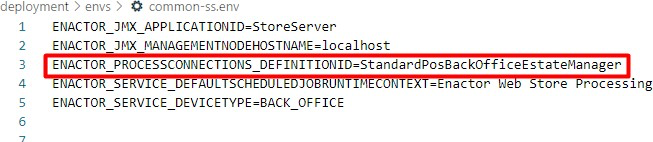 deployment > envs > common-ss.env

1 ENACTOR_JMX_APPLICATIONID=StoreServer
2 ENACTOR_JMX_MANAGEMENTNODEHOSTNAME=localhost
3 ENACTOR_PROCESSCONNECTIONS_DEFINITIONID=StandardPosBackOfficeEstateManager
4 ENACTOR_SERVICE_DEFAULTSCHEDULEDJOBRUNTIMECONTEXT=Enactor Web Store Processing
5 ENACTOR_SERVICE_DEVICETYPE=BACK_OFFICE
6
7